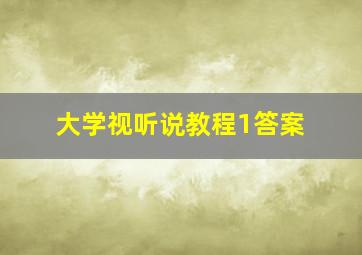 大学视听说教程1答案